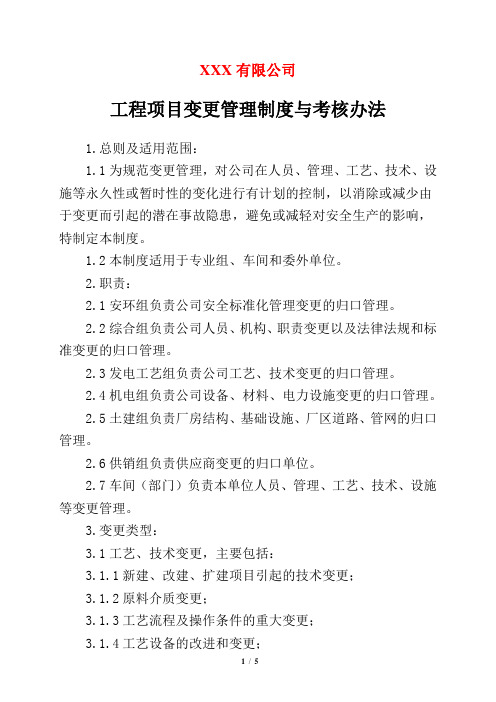 XXX 有限公司

工程项目变更管理制度与考核办法

1.总则及适用范围：

1.1 为规范变更管理，对公司在人员、管理、工艺、技术、设施等永久性或暂时性的变化进行有计划的控制，以消除或减少由于变更而引起的潜在事故隐患，避免或减轻对安全生产的影响，特制定本制度。

1.2 本制度适用于专业组、车间和委外单位。

2.职责：

2.1 安环组负责公司安全标准化管理变更的归口管理。

2.2 综合组负责公司人员、机构、职责变更以及法律法规和标准变更的归口管理。

2.3 发电工艺组负责公司工艺、技术变更的归口管理。

2.4 机电组负责公司设备、材料、电力设施变更的归口管理。

2.5 土建组负责厂房结构、基础设施、厂区道路、管网的归口管理。

2.6 供销组负责供应商变更的归口单位。

2.7 车间（部门）负责本单位人员、管理、工艺、技术、设施等变更管理。

3.变更类型：

3.1 工艺、技术变更，主要包括：

3.1.1 新建、改建、扩建项目引起的技术变更；

3.1.2 原料介质变更；

3.1.3 工艺流程及操作条件的重大变更；

3.1.4 工艺设备的改进和变更；

1 / 5